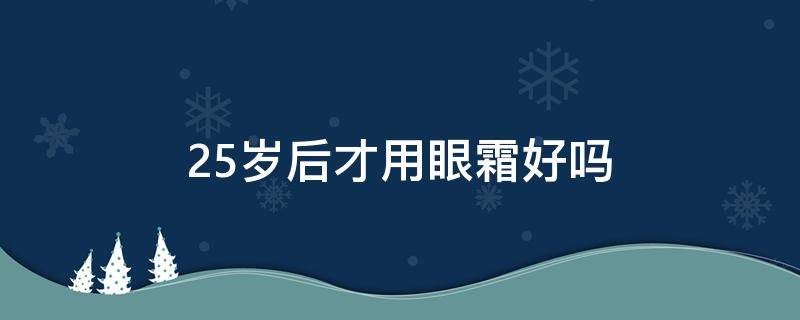 25岁后才用眼霜好吗